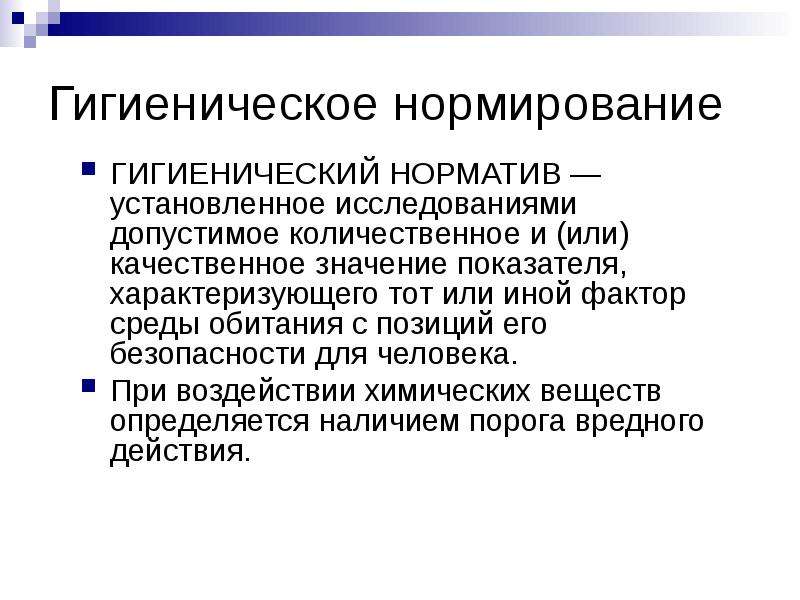 Гигиеническое нормирование

• ГИГИЕНИЧЕСКИЙ НОРМАТИВ — установленное исследованиями допустимое количественное и (или) качественное значение показателя, характеризующего тот или иной фактор среды обитания с позиций его безопасности для человека.

• При воздействии химических веществ определяется наличием порога вредного действия.